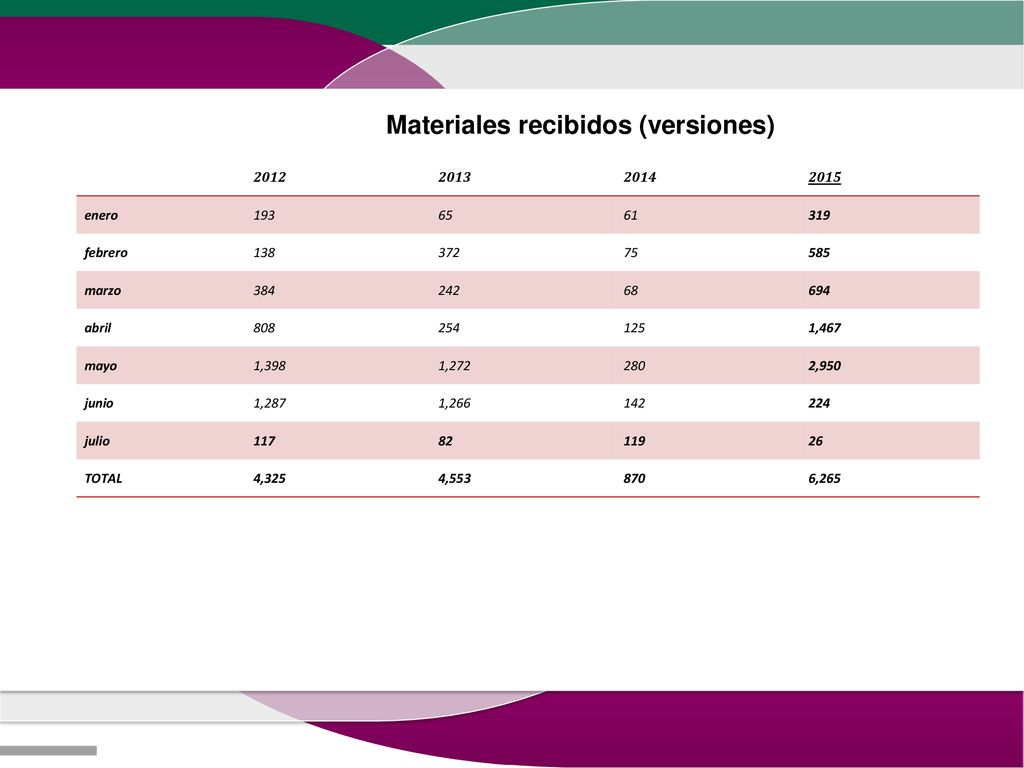 Materiales recibidos (versiones)

| | 2012 | 2013 | 2014 | 2015 |
|---|---|---|---|---|
| enero | 193 | 65 | 61 | 319 |
| febrero | 138 | 372 | 75 | 585 |
| marzo | 384 | 242 | 68 | 694 |
| abril | 808 | 254 | 125 | 1,467 |
| mayo | 1,398 | 1,272 | 280 | 2,950 |
| junio | 1,287 | 1,266 | 142 | 224 |
| julio | 117 | 82 | 119 | 26 |
| TOTAL | 4,325 | 4,553 | 870 | 6,265 |